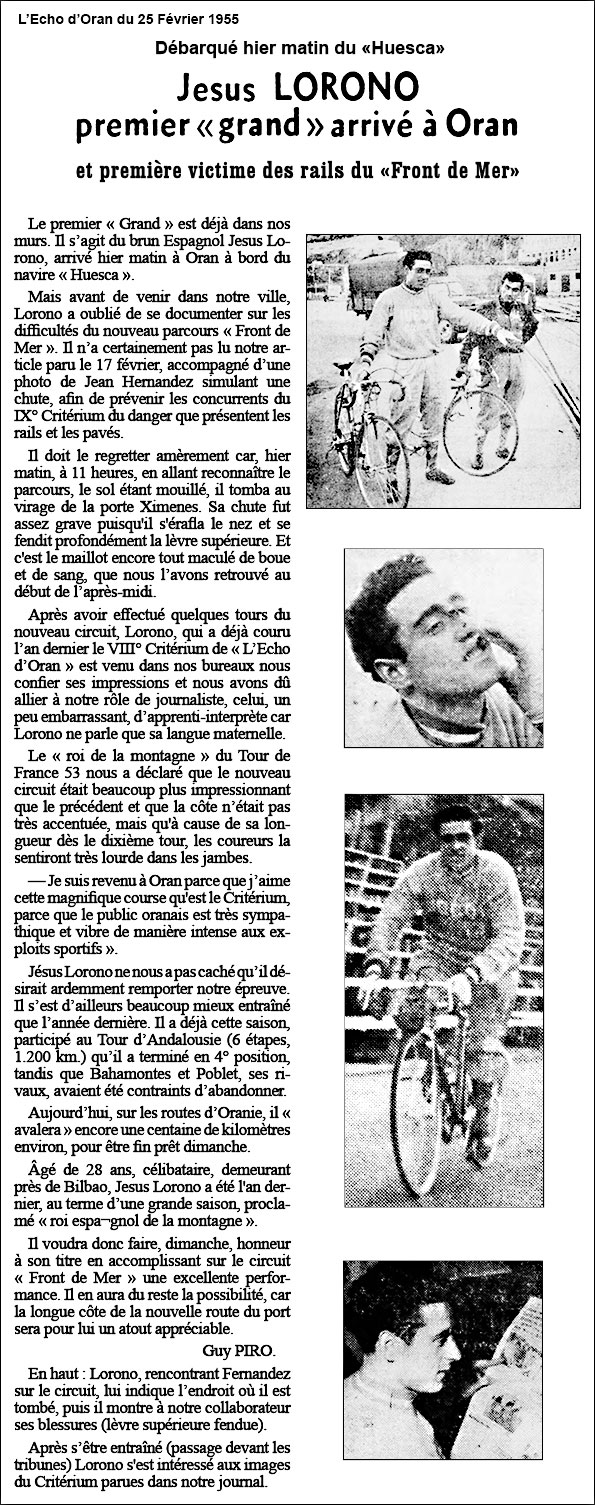 L'Echo d'Oran du 25 Février 1955

Débarqué hier matin du «Huesca»

Jesus LORONO premier « grand » arrivé à Oran

et première victime des rails du «Front de Mer»

Le premier « Grand » est déjà dans nos murs. Il s'agit du brun Espagnol Jesus Lorono, arrivé hier matin à Oran à bord du navire « Huesca ».

Mais avant de venir dans notre ville, Lorono a oublié de se documenter sur les difficultés du nouveau parcours « Front de Mer ». Il n'a certainement pas lu notre article paru le 17 février, accompagné d'une photo de Jean Hernandez simulant une chute, afin de prévenir les concurrents du IX° Critérium du danger que présentent les rails et les pavés.

Il doit le regretter amèrement car, hier matin, à 11 heures, en allant reconnaître le parcours, le sol étant mouillé, il tomba au virage de la porte Ximenes. Sa chute fut assez grave puisqu'il s'érafla le nez et se fendit profondément la lèvre supérieure. Et c'est le maillot encore tout maculé de boue et de sang, que nous l'avons retrouvé au début de l'après-midi.

Après avoir effectué quelques tours du nouveau circuit, Lorono, qui a déjà couru l'an dernier le VIII° Critérium de « L'Echo d'Oran » est venu dans nos bureaux nous confier ses impressions et nous avons dû allier à notre rôle de journaliste, celui, un peu embarrassant, d'apprenti-interprète car Lorono ne parle que sa langue maternelle.

Le « roi de la montagne » du Tour de France 53 nous a déclaré que le nouveau circuit était beaucoup plus impressionnant que le précédent et que la côte n'était pas très accentuée, mais qu'à cause de sa longueur dès le dixième tour, les coureurs la sentiront très lourde dans les jambes.

— Je suis revenu à Oran parce que j'aime cette magnifique course qu'est le Critérium, parce que le public oranais est très sympathique et vibre de manière intense aux exploits sportifs ».

Jésus Lorono ne nous a pas caché qu'il désirait ardemment remporter notre épreuve. Il s'est d'ailleurs beaucoup mieux entraîné que l'année dernière. Il a déjà cette saison, participé au Tour d'Andalousie (6 étapes, 1.200 km.) qu'il a terminé en 4° position, tandis que Bahamontes et Poblet, ses rivaux, avaient été contraints d'abandonner.

Aujourd'hui, sur les routes d'Oranie, il « avalera » encore une centaine de kilomètres environ, pour être fin prêt dimanche.

Âgé de 28 ans, célibataire, demeurant près de Bilbao, Jesus Lorono a été l'an dernier, au terme d'une grande saison, proclamé « roi espa¬gnol de la montagne ».

Il voudra donc faire, dimanche, honneur à son titre en accomplissant sur le circuit « Front de Mer » une excellente performance. Il en aura du reste la possibilité, car la longue côte de la nouvelle route du port sera pour lui un atout appréciable.

Guy PIRO.

En haut : Lorono, rencontrant Fernandez sur le circuit, lui indique l'endroit où il est tombé, puis il montre à notre collaborateur ses blessures (lèvre supérieure fendue).

Après s'être entraîné (passage devant les tribunes) Lorono s'est intéressé aux images du Critérium parues dans notre journal.